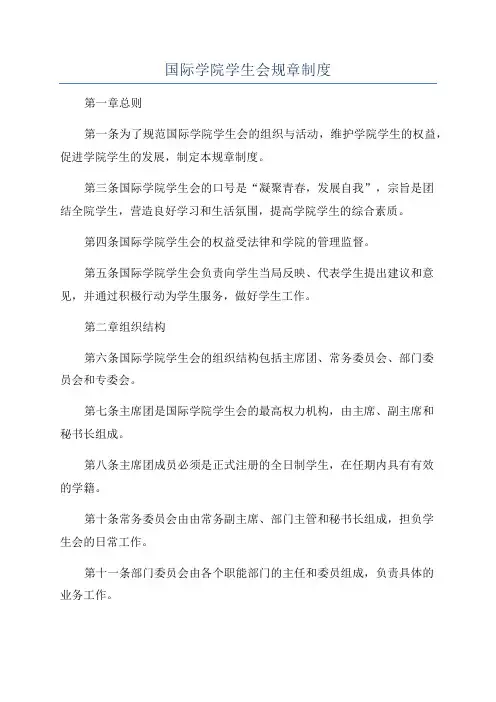 国际学院学生会规章制度

第一章总则

第一条为了规范国际学院学生会的组织与活动，维护学院学生的权益，促进学院学生的发展，制定本规章制度。

第三条国际学院学生会的口号是“凝聚青春，发展自我”，宗旨是团结全院学生，营造良好学习和生活氛围，提高学院学生的综合素质。

第四条国际学院学生会的权益受法律和学院的管理监督。

第五条国际学院学生会负责向学生当局反映、代表学生提出建议和意见，并通过积极行动为学生服务，做好学生工作。

第二章组织结构

第六条国际学院学生会的组织结构包括主席团、常务委员会、部门委员会和专委会。

第七条主席团是国际学院学生会的最高权力机构，由主席、副主席和秘书长组成。

第八条主席团成员必须是正式注册的全日制学生，在任期内具有有效的学籍。

第十条常务委员会由由常务副主席、部门主管和秘书长组成，担负学生会的日常工作。

第十一条部门委员会由各个职能部门的主任和委员组成，负责具体的业务工作。